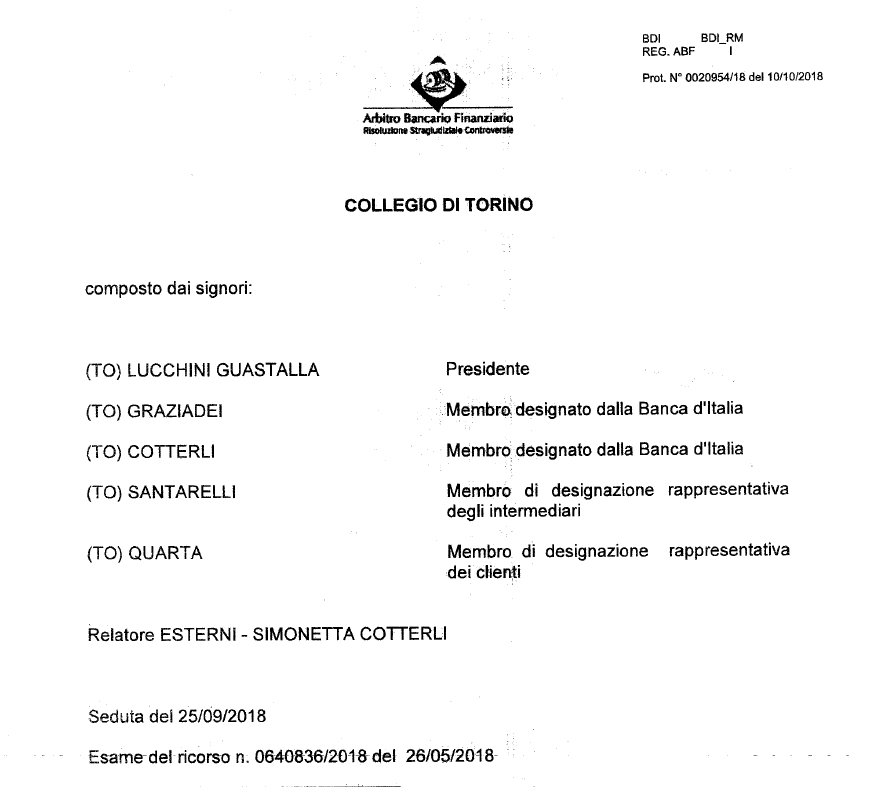 BDI BDI_RM
REG. ABF I

Prot. N° 0020954/18 del 10/10/2018

Arbitro Bancario Finanziario
Risoluzione Stragiudiziale Controversie

COLLEGIO DI TORINO

composto dai signori:

| | |
|---|---|
| (TO) LUCCHINI GUASTALLA | Presidente |
| (TO) GRAZIADEI | Membro designato dalla Banca d'Italia |
| (TO) COTTERLI | Membro designato dalla Banca d'Italia |
| (TO) SANTARELLI | Membro di designazione rappresentativa degli intermediari |
| (TO) QUARTA | Membro di designazione rappresentativa dei clienti |

Relatore ESTERNI - SIMONETTA COTTERLI

Seduta del 25/09/2018

Esame del ricorso n. 0640836/2018 del 26/05/2018